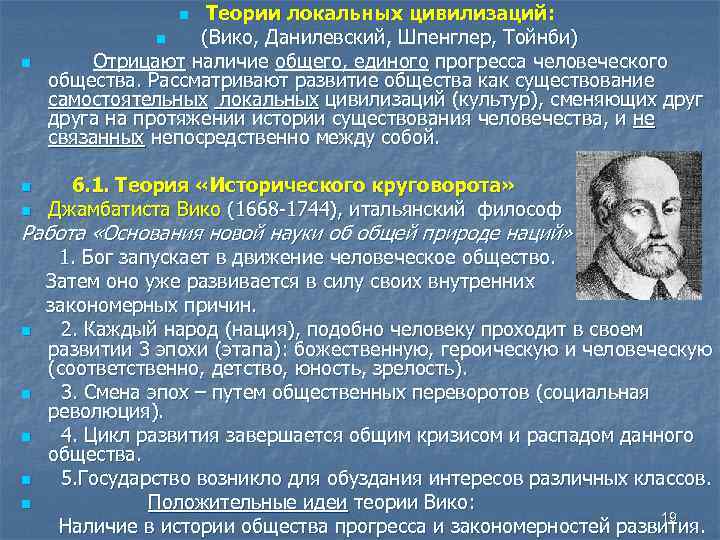 Теории локальных цивилизаций:

(Вико, Данилевский, Шпенглер, Тойнби)

Отрицают наличие общего, единого прогресса человеческого общества. Рассматривают развитие общества как существование самостоятельных локальных цивилизаций (культур), сменяющих друг друга на протяжении истории существования человечества, и не связанных непосредственно между собой.

6.1. Теория «Исторического круговорота»

Джамбатиста Вико (1668-1744), итальянский философ

Работа «Основания новой науки об общей природе наций»

1. Бог запускает в движение человеческое общество. Затем оно уже развивается в силу своих внутренних закономерных причин.

2. Каждый народ (нация), подобно человеку проходит в своем развитии 3 эпохи (этапа): божественную, героическую и человеческую (соответственно, детство, юность, зрелость).

3. Смена эпох – путем общественных переворотов (социальная революция).

4. Цикл развития завершается общим кризисом и распадом данного общества.

5.Государство возникло для обуздания интересов различных классов.

Положительные идеи теории Вико:

Наличие в истории общества прогресса и закономерностей развития.

19